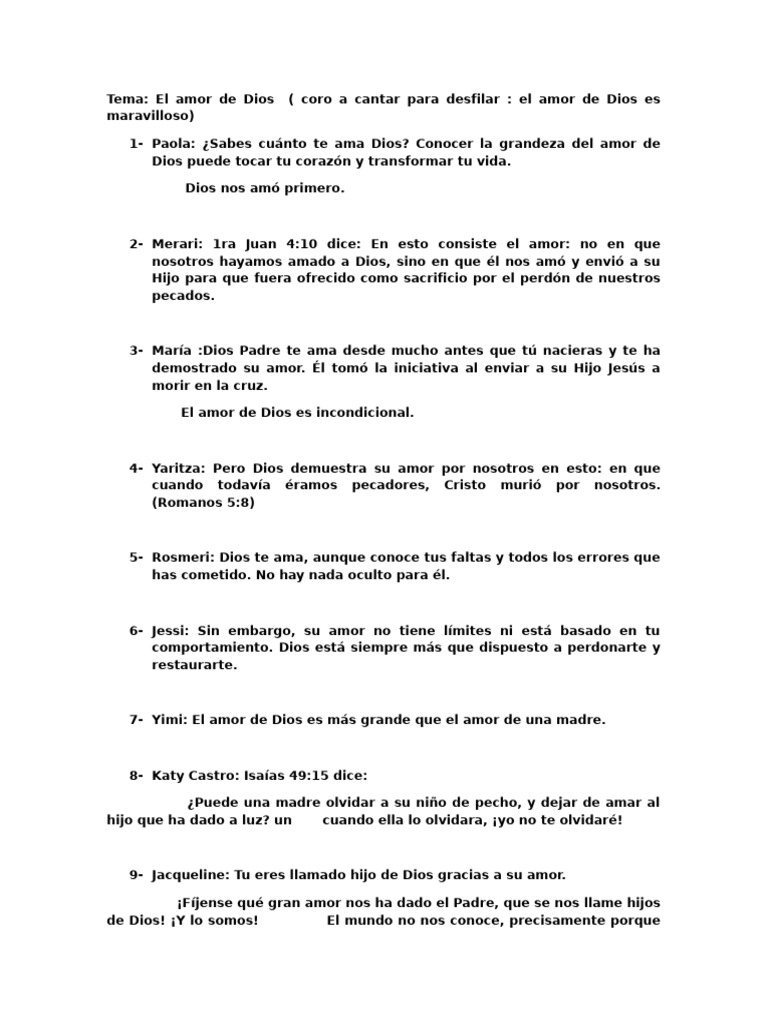 Tema: El amor de Dios ( coro a cantar para desfilar : el amor de Dios es maravilloso)

1- Paola: ¿Sabes cuánto te ama Dios? Conocer la grandeza del amor de Dios puede tocar tu corazón y transformar tu vida.

Dios nos amó primero.

2- Merari: 1ra Juan 4:10 dice: En esto consiste el amor: no en que nosotros hayamos amado a Dios, sino en que él nos amó y envió a su Hijo para que fuera ofrecido como sacrificio por el perdón de nuestros pecados.

3- María :Dios Padre te ama desde mucho antes que tú nacieras y te ha demostrado su amor. Él tomó la iniciativa al enviar a su Hijo Jesús a morir en la cruz.

El amor de Dios es incondicional.

4- Yaritza: Pero Dios demuestra su amor por nosotros en esto: en que cuando todavía éramos pecadores, Cristo murió por nosotros. (Romanos 5:8)

5- Rosmeri: Dios te ama, aunque conoce tus faltas y todos los errores que has cometido. No hay nada oculto para él.

6- Jessi: Sin embargo, su amor no tiene límites ni está basado en tu comportamiento. Dios está siempre más que dispuesto a perdonarte y restaurarte.

7- Yimi: El amor de Dios es más grande que el amor de una madre.

8- Katy Castro: Isaías 49:15 dice:

¿Puede una madre olvidar a su niño de pecho, y dejar de amar al hijo que ha dado a luz? un cuando ella lo olvidara, ¡yo no te olvidaré!

9- Jacqueline: Tu eres llamado hijo de Dios gracias a su amor.

¡Fíjense qué gran amor nos ha dado el Padre, que se nos llame hijos de Dios! ¡Y lo somos! El mundo no nos conoce, precisamente porque